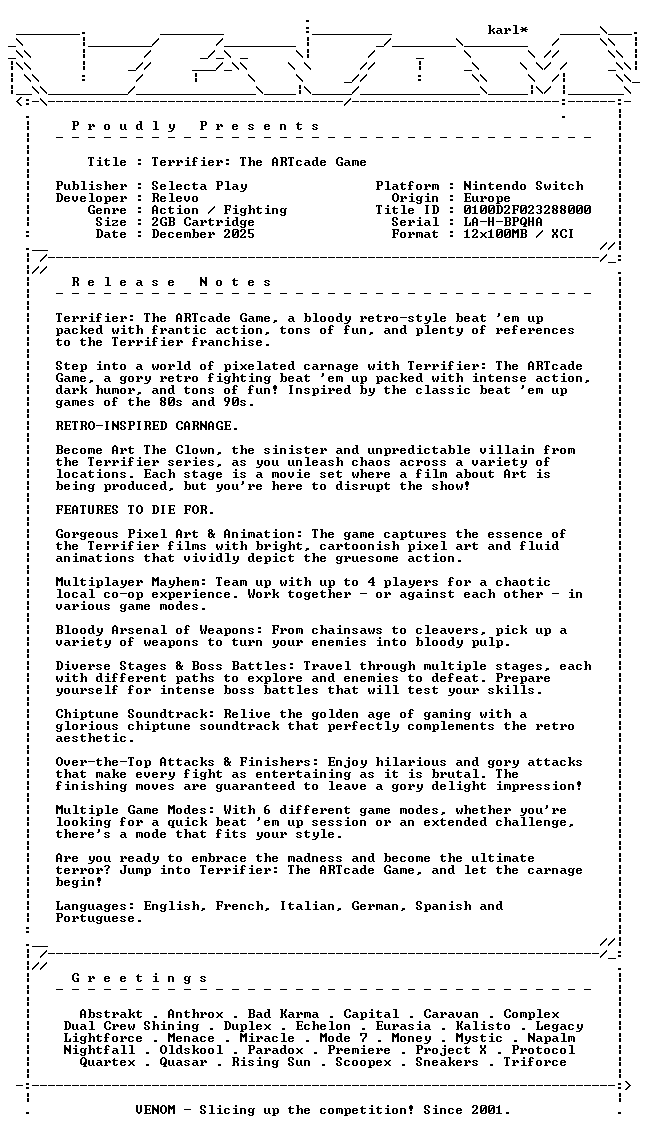 karl*

P r o u d l y   P r e s e n t s

Title : Terrifier: The ARTcade Game

Publisher : Selecta Play
Developer : Relevo
Genre : Action / Fighting
Size : 2GB Cartridge
Date : December 2025

Platform : Nintendo Switch
Origin : Europe
Title ID : 0100D2F023288000
Serial : LA-H-BPQHA
Format : 12x100MB / XCI

R e l e a s e   N o t e s

Terrifier: The ARTcade Game, a bloody retro-style beat 'em up packed with frantic action, tons of fun, and plenty of references to the Terrifier franchise.

Step into a world of pixelated carnage with Terrifier: The ARTcade Game, a gory retro fighting beat 'em up packed with intense action, dark humor, and tons of fun! Inspired by the classic beat 'em up games of the 80s and 90s.

RETRO-INSPIRED CARNAGE.

Become Art The Clown, the sinister and unpredictable villain from the Terrifier series, as you unleash chaos across a variety of locations. Each stage is a movie set where a film about Art is being produced, but you're here to disrupt the show!

FEATURES TO DIE FOR.

Gorgeous Pixel Art & Animation: The game captures the essence of the Terrifier films with bright, cartoonish pixel art and fluid animations that vividly depict the gruesome action.

Multiplayer Mayhem: Team up with up to 4 players for a chaotic local co-op experience. Work together - or against each other - in various game modes.

Bloody Arsenal of Weapons: From chainsaws to cleavers, pick up a variety of weapons to turn your enemies into bloody pulp.

Diverse Stages & Boss Battles: Travel through multiple stages, each with different paths to explore and enemies to defeat. Prepare yourself for intense boss battles that will test your skills.

Chiptune Soundtrack: Relive the golden age of gaming with a glorious chiptune soundtrack that perfectly complements the retro aesthetic.

Over-the-Top Attacks & Finishers: Enjoy hilarious and gory attacks that make every fight as entertaining as it is brutal. The finishing moves are guaranteed to leave a gory delight impression!

Multiple Game Modes: With 6 different game modes, whether you're looking for a quick beat 'em up session or an extended challenge, there's a mode that fits your style.

Are you ready to embrace the madness and become the ultimate terror? Jump into Terrifier: The ARTcade Game, and let the carnage begin!

Languages: English, French, Italian, German, Spanish and Portuguese.

G r e e t i n g s

Abstrakt . Anthrox . Bad Karma . Capital . Caravan . Complex
Dual Crew Shining . Duplex . Echelon . Eurasia . Kalisto . Legacy
Lightforce . Menace . Miracle . Mode 7 . Money . Mystic . Napalm
Nightfall . Oldskool . Paradox . Premiere . Project X . Protocol
Quartex . Quasar . Rising Sun . Scoopex . Sneakers . Triforce

VENOM - Slicing up the competition! Since 2001.